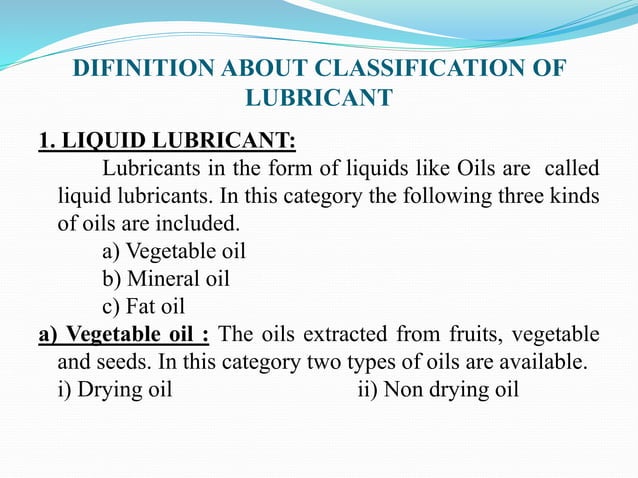 DIFINITION ABOUT CLASSIFICATION OF LUBRICANT

1. LIQUID LUBRICANT:

Lubricants in the form of liquids like Oils are called liquid lubricants. In this category the following three kinds of oils are included.

a) Vegetable oil
b) Mineral oil
c) Fat oil

a) Vegetable oil : The oils extracted from fruits, vegetable and seeds. In this category two types of oils are available.

i) Drying oil ii) Non drying oil